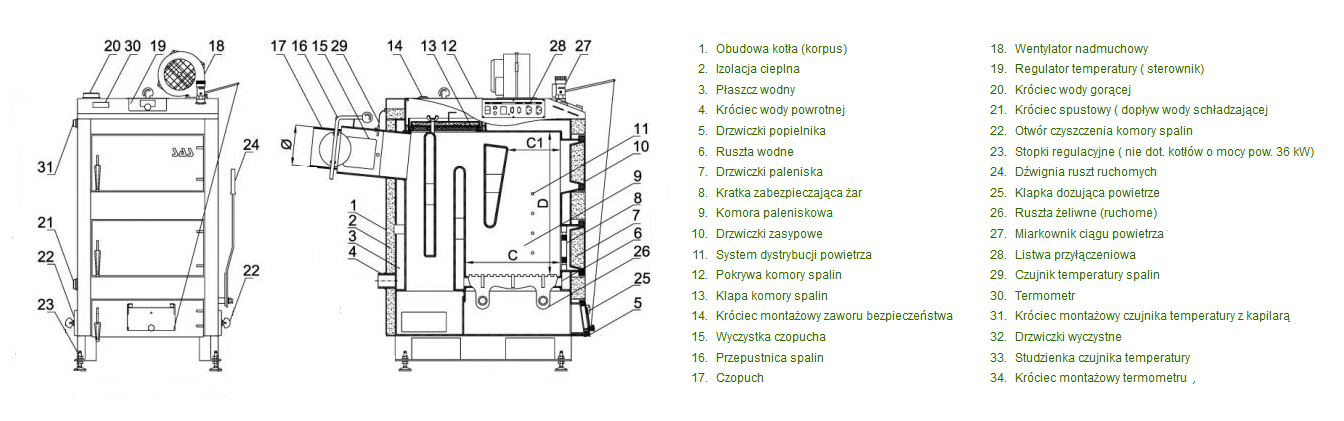 20 30 19 18
31
24
21
22
22
23

17 16 15 29
14 13 12
28 27
Ø
C1
D
C
11
10
9
8
7
6
26
25
5
1
2
3
4

1. Obudowa kotła (korpus)
2. Izolacja cieplna
3. Płaszcz wodny
4. Króciec wody powrotnej
5. Drzwiczki popielnika
6. Ruszta wodne
7. Drzwiczki paleniska
8. Kratka zabezpieczająca żar
9. Komora paleniskowa
10. Drzwiczki zasypowe
11. System dystrybucji powietrza
12. Pokrywa komory spalin
13. Klapa komory spalin
14. Króciec montażowy zaworu bezpieczeństwa
15. Wyczystka czopucha
16. Przepustnica spalin
17. Czopuch

18. Wentylator nadmuchowy
19. Regulator temperatury ( sterownik)
20. Króciec wody gorącej
21. Króciec spustowy ( dopływ wody schładzającej
22. Otwór czyszczenia komory spalin
23. Stopki regulacyjne ( nie dot. kotłów o mocy pow. 36 kW)
24. Dźwignia ruszt ruchomych
25. Klapka dozująca powietrze
26. Ruszta żeliwne (ruchome)
27. Miarkownik ciągu powietrza
28. Listwa przyłączeniowa
29. Czujnik temperatury spalin
30. Termometr
31. Króciec montażowy czujnika temperatury z kapilarą
32. Drzwiczki wyczystne
33. Studzienka czujnika temperatury
34. Króciec montażowy termometru ,